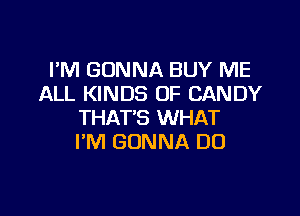 I'M GONNA BUY ME
ALL KINDS OF CANDY
THAT'S WHAT
I'M GONNA DO